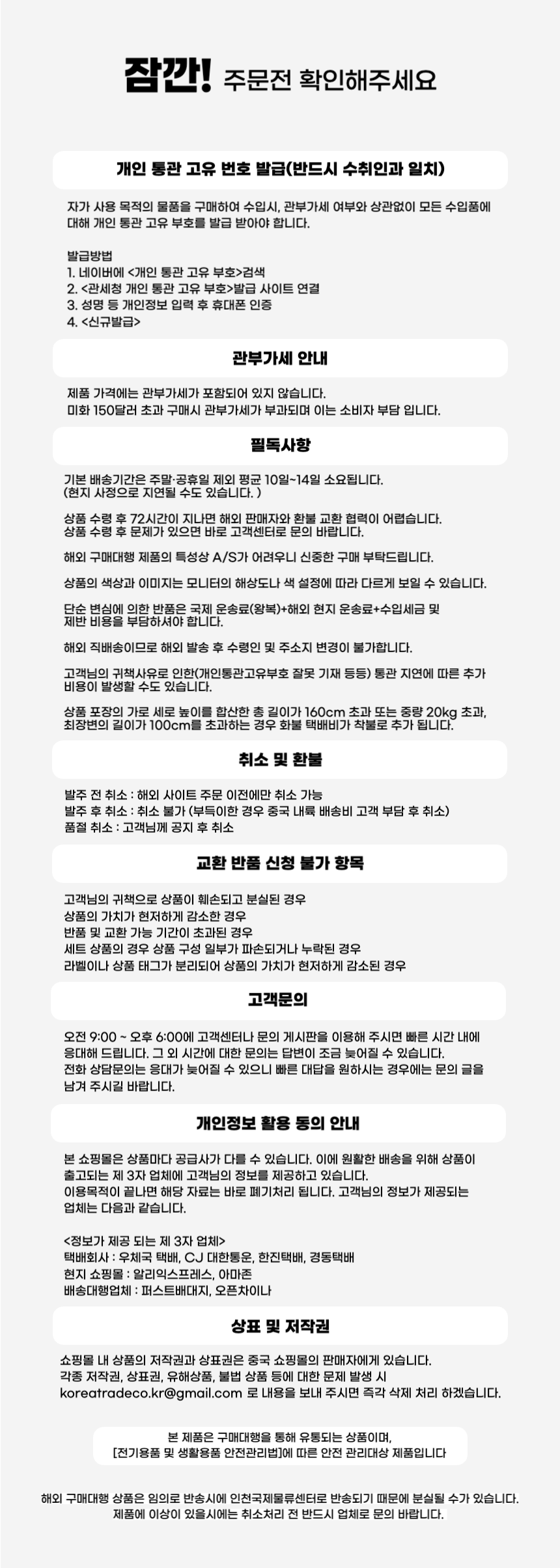 잠깐! 주문전 확인해주세요

개인 통관 고유 번호 발급(반드시 수취인과 일치)

자가 사용 목적의 물품을 구매하여 수입시, 관부가세 여부와 상관없이 모든 수입품에 대해 개인 통관 고유 부호를 발급 받아야 합니다.

발급방법
1. 네이버에 <개인 통관 고유 부호>검색
2. <관세청 개인 통관 고유 부호>발급 사이트 연결
3. 성명 등 개인정보 입력 후 휴대폰 인증
4. <신규발급>

관부가세 안내

제품 가격에는 관부가세가 포함되어 있지 않습니다.
미화 150달러 초과 구매시 관부가세가 부과되며 이는 소비자 부담 입니다.

필독사항

기본 배송기간은 주말·공휴일 제외 평균 10일~14일 소요됩니다.
(현지 사정으로 지연될 수도 있습니다. )

상품 수령 후 72시간이 지나면 해외 판매자와 환불 교환 협력이 어렵습니다.
상품 수령 후 문제가 있으면 바로 고객센터로 문의 바랍니다.

해외 구매대행 제품의 특성상 A/S가 어려우니 신중한 구매 부탁드립니다.

상품의 색상과 이미지는 모니터의 해상도나 색 설정에 따라 다르게 보일 수 있습니다.

단순 변심에 의한 반품은 국제 운송료(왕복)+해외 현지 운송료+수입세금 및 제반 비용을 부담하셔야 합니다.

해외 직배송이므로 해외 발송 후 수령인 및 주소지 변경이 불가합니다.

고객님의 귀책사유로 인한(개인통관고유부호 잘못 기재 등등) 통관 지연에 따른 추가 비용이 발생할 수도 있습니다.

상품 포장의 가로 세로 높이를 합산한 총 길이가 160cm 초과 또는 중량 20kg 초과, 최장변의 길이가 100cm를 초과하는 경우 화물 택배비가 착불로 추가 됩니다.

취소 및 환불

발주 전 취소 : 해외 사이트 주문 이전에만 취소 가능
발주 후 취소 : 취소 불가 (부득이한 경우 중국 내륙 배송비 고객 부담 후 취소)
품절 취소 : 고객님께 공지 후 취소

교환 반품 신청 불가 항목

고객님의 귀책으로 상품이 훼손되고 분실된 경우
상품의 가치가 현저하게 감소한 경우
반품 및 교환 가능 기간이 초과된 경우
세트 상품의 경우 상품 구성 일부가 파손되거나 누락된 경우
라벨이나 상품 태그가 분리되어 상품의 가치가 현저하게 감소된 경우

고객문의

오전 9:00 ~ 오후 6:00에 고객센터나 문의 게시판을 이용해 주시면 빠른 시간 내에 응대해 드립니다. 그 외 시간에 대한 문의는 답변이 조금 늦어질 수 있습니다.
전화 상담문의는 응대가 늦어질 수 있으니 빠른 대답을 원하시는 경우에는 문의 글을 남겨 주시길 바랍니다.

개인정보 활용 동의 안내

본 쇼핑몰은 상품마다 공급사가 다를 수 있습니다. 이에 원활한 배송을 위해 상품이 출고되는 제 3자 업체에 고객님의 정보를 제공하고 있습니다.
이용목적이 끝나면 해당 자료는 바로 폐기처리 됩니다. 고객님의 정보가 제공되는 업체는 다음과 같습니다.

<정보가 제공 되는 제 3자 업체>
택배회사 : 우체국 택배, CJ 대한통운, 한진택배, 경동택배
현지 쇼핑몰 : 알리익스프레스, 아마존
배송대행업체 : 퍼스트배대지, 오픈차이나

상표 및 저작권

쇼핑몰 내 상품의 저작권과 상표권은 중국 쇼핑몰의 판매자에게 있습니다.
각종 저작권, 상표권, 유해상품, 불법 상품 등에 대한 문제 발생 시 koreatradeco.kr@gmail.com 로 내용을 보내 주시면 즉각 삭제 처리 하겠습니다.

본 제품은 구매대행을 통해 유통되는 상품이며,
[전기용품 및 생활용품 안전관리법]에 따른 안전 관리대상 제품입니다

해외 구매대행 상품은 임의로 반송시에 인천국제물류센터로 반송되기 때문에 분실될 수가 있습니다.
제품에 이상이 있을시에는 취소처리 전 반드시 업체로 문의 바랍니다.